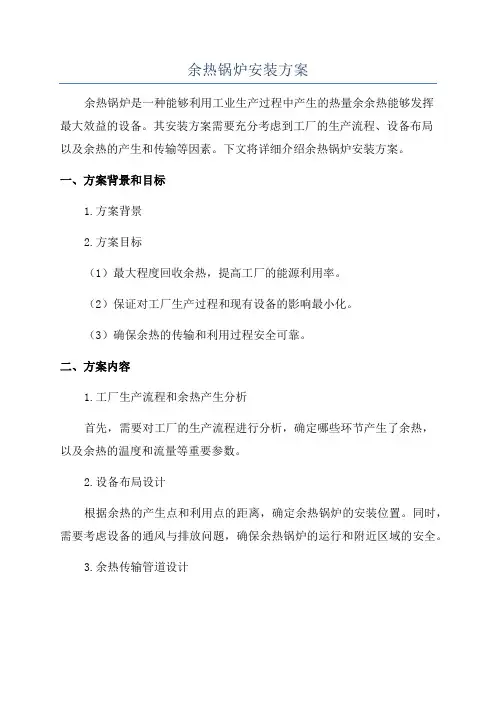 余热锅炉安装方案

余热锅炉是一种能够利用工业生产过程中产生的热量余余热能够发挥最大效益的设备。其安装方案需要充分考虑到工厂的生产流程、设备布局以及余热的产生和传输等因素。下文将详细介绍余热锅炉安装方案。

一、方案背景和目标

1.方案背景

2.方案目标

（1）最大程度回收余热，提高工厂的能源利用率。

（2）保证对工厂生产过程和现有设备的影响最小化。

（3）确保余热的传输和利用过程安全可靠。

二、方案内容

1.工厂生产流程和余热产生分析

首先，需要对工厂的生产流程进行分析，确定哪些环节产生了余热，以及余热的温度和流量等重要参数。

2.设备布局设计

根据余热的产生点和利用点的距离，确定余热锅炉的安装位置。同时，需要考虑设备的通风与排放问题，确保余热锅炉的运行和附近区域的安全。

3.余热传输管道设计